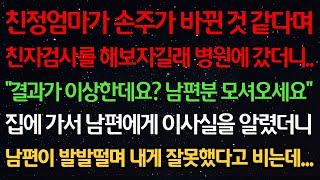 친정엄마가 손주가 바뀐 것 같다며
친자검사를 해보자길래 병원에 갔더니..
"결과가 이상한데요? 남편분 모셔오세요"
집에 가서 남편에게 이사실을 알렸더니
남편이 발발떨며 내게 잘못했다고 비는데...